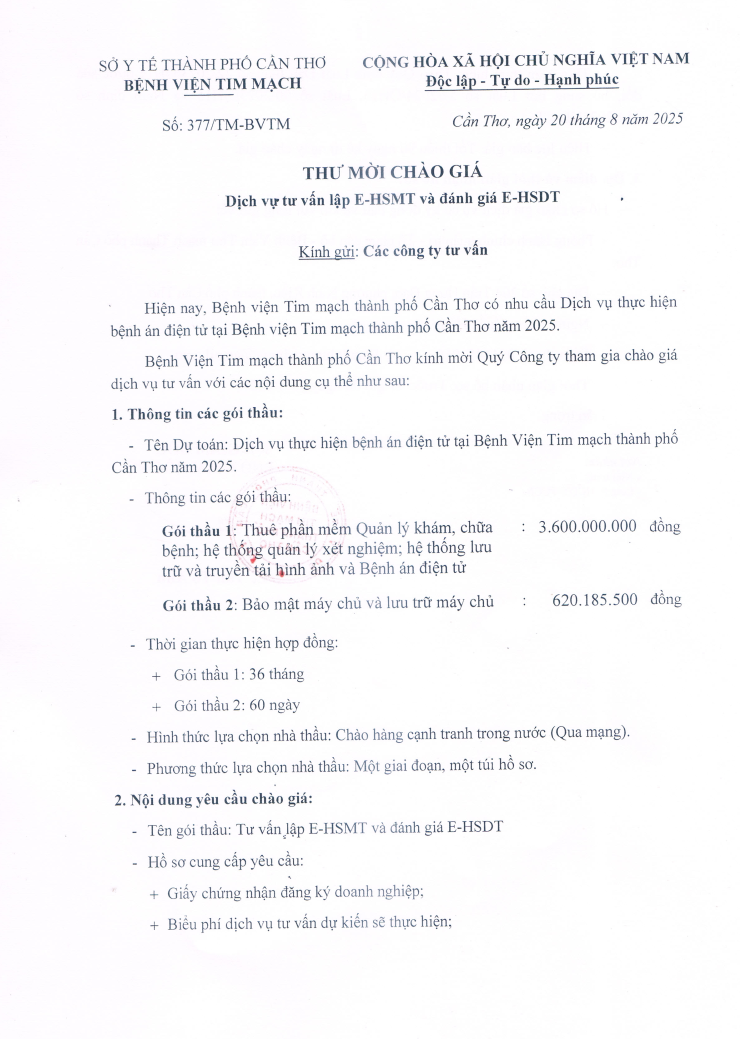 SỞ Y TẾ THÀNH PHỐ CẦN THƠ
BỆNH VIỆN TIM MẠCH

CỘNG HÒA XÃ HỘI CHỦ NGHĨA VIỆT NAM
Độc lập - Tự do - Hạnh phúc

Số: 377/TM-BVTM

Cần Thơ, ngày 20 tháng 8 năm 2025

THƯ MỜI CHÀO GIÁ
Dịch vụ tư vấn lập E-HSMT và đánh giá E-HSDT

Kính gửi: Các công ty tư vấn

Hiện nay, Bệnh viện Tim mạch thành phố Cần Thơ có nhu cầu Dịch vụ thực hiện bệnh án điện tử tại Bệnh viện Tim mạch thành phố Cần Thơ năm 2025.

Bệnh Viện Tim mạch thành phố Cần Thơ kính mời Quý Công ty tham gia chào giá dịch vụ tư vấn với các nội dung cụ thể như sau:

1. Thông tin các gói thầu:

- Tên Dự toán: Dịch vụ thực hiện bệnh án điện tử tại Bệnh Viện Tim mạch thành phố Cần Thơ năm 2025.

- Thông tin các gói thầu:

Gói thầu 1: Thuê phần mềm Quản lý khám, chữa bệnh; hệ thống quản lý xét nghiệm; hệ thống lưu trữ và truyền tải hình ảnh và Bệnh án điện tử : 3.600.000.000 đồng

Gói thầu 2: Bảo mật máy chủ và lưu trữ máy chủ : 620.185.500 đồng

- Thời gian thực hiện hợp đồng:

+ Gói thầu 1: 36 tháng

+ Gói thầu 2: 60 ngày

- Hình thức lựa chọn nhà thầu: Chào hàng cạnh tranh trong nước (Qua mạng).

- Phương thức lựa chọn nhà thầu: Một giai đoạn, một túi hồ sơ.

2. Nội dung yêu cầu chào giá:

- Tên gói thầu: Tư vấn lập E-HSMT và đánh giá E-HSDT

- Hồ sơ cung cấp yêu cầu:

+ Giấy chứng nhận đăng ký doanh nghiệp;

+ Biểu phí dịch vụ tư vấn dự kiến sẽ thực hiện;